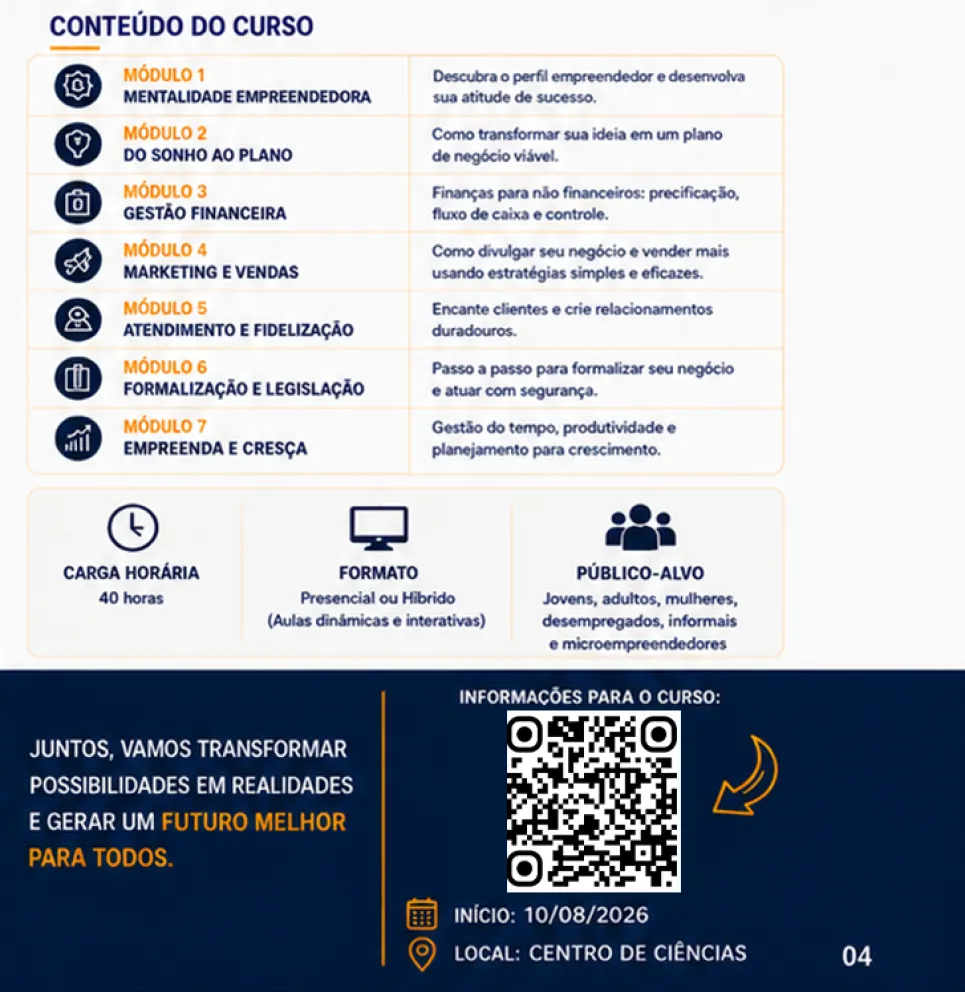 CONTEÚDO DO CURSO

MÓDULO 1
MENTALIDADE EMPREENDEDORA
Descubra o perfil empreendedor e desenvolva sua atitude de sucesso.

MÓDULO 2
DO SONHO AO PLANO
Como transformar sua ideia em um plano de negócio viável.

MÓDULO 3
GESTÃO FINANCEIRA
Finanças para não financeiros: precificação, fluxo de caixa e controle.

MÓDULO 4
MARKETING E VENDAS
Como divulgar seu negócio e vender mais usando estratégias simples e eficazes.

MÓDULO 5
ATENDIMENTO E FIDELIZAÇÃO
Encante clientes e crie relacionamentos duradouros.

MÓDULO 6
FORMALIZAÇÃO E LEGISLAÇÃO
Passo a passo para formalizar seu negócio e atuar com segurança.

MÓDULO 7
EMPREENDA E CRESÇA
Gestão do tempo, produtividade e planejamento para crescimento.

CARGA HORÁRIA
40 horas

FORMATO
Presencial ou Híbrido
(Aulas dinâmicas e interativas)

PÚBLICO-ALVO
Jovens, adultos, mulheres, desempregados, informais e microempreendedores

JUNTOS, VAMOS TRANSFORMAR POSSIBILIDADES EM REALIDADES E GERAR UM FUTURO MELHOR PARA TODOS.

INFORMAÇÕES PARA O CURSO:

INÍCIO: 10/08/2026

LOCAL: CENTRO DE CIÊNCIAS

04